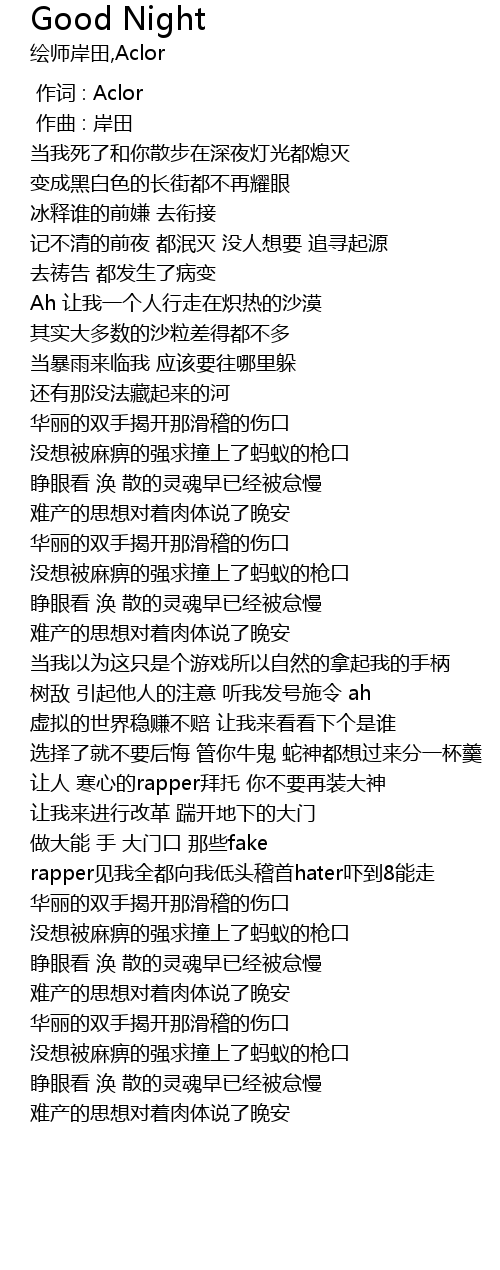 Good Night
绘师岸田,Aclor

作词 : Aclor
作曲 : 岸田
当我死了和你散步在深夜灯光都熄灭
变成黑白色的长街都不再耀眼
冰释谁的前嫌 去衔接
记不清的前夜 都泯灭 没人想要 追寻起源
去祷告 都发生了病变
Ah 让我一个人行走在炽热的沙漠
其实大多数的沙粒差得都不多
当暴雨来临我 应该要往哪里躲
还有那没法藏起来的河
华丽的双手揭开那滑稽的伤口
没想被麻痹的强求撞上了蚂蚁的枪口
睁眼看 涣 散的灵魂早已经被怠慢
难产的思想对着肉体说了晚安
华丽的双手揭开那滑稽的伤口
没想被麻痹的强求撞上了蚂蚁的枪口
睁眼看 涣 散的灵魂早已经被怠慢
难产的思想对着肉体说了晚安
当我以为这只是个游戏所以自然的拿起我的手柄
树敌 引起他人的注意 听我发号施令 ah
虚拟的世界稳赚不赔 让我来看看下个是谁
选择了就不要后悔 管你牛鬼 蛇神都想过来分一杯羹
让人 寒心的rapper拜托 你不要再装大神
让我来进行改革 踹开地下的大门
做大能 手 大门口 那些fake
rapper见我全都向我低头稽首hater吓到8能走
华丽的双手揭开那滑稽的伤口
没想被麻痹的强求撞上了蚂蚁的枪口
睁眼看 涣 散的灵魂早已经被怠慢
难产的思想对着肉体说了晚安
华丽的双手揭开那滑稽的伤口
没想被麻痹的强求撞上了蚂蚁的枪口
睁眼看 涣 散的灵魂早已经被怠慢
难产的思想对着肉体说了晚安